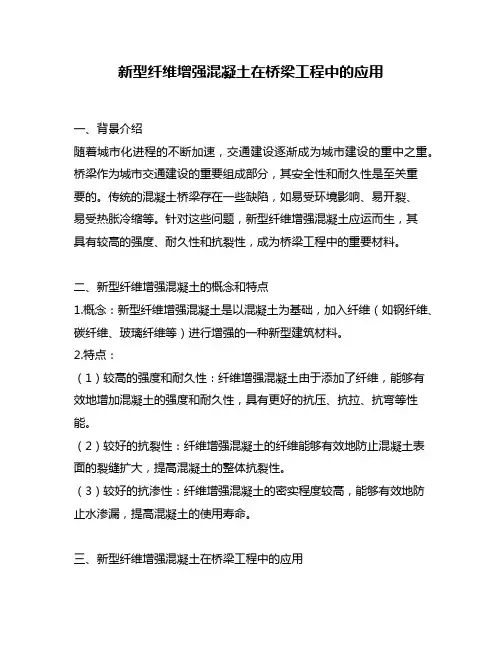 新型纤维增强混凝土在桥梁工程中的应用

一、背景介绍
随着城市化进程的不断加速，交通建设逐渐成为城市建设的重中之重。桥梁作为城市交通建设的重要组成部分，其安全性和耐久性是至关重要的。传统的混凝土桥梁存在一些缺陷，如易受环境影响、易开裂、易受热胀冷缩等。针对这些问题，新型纤维增强混凝土应运而生，其具有较高的强度、耐久性和抗裂性，成为桥梁工程中的重要材料。

二、新型纤维增强混凝土的概念和特点
1.概念：新型纤维增强混凝土是以混凝土为基础，加入纤维（如钢纤维、碳纤维、玻璃纤维等）进行增强的一种新型建筑材料。
2.特点：
（1）较高的强度和耐久性：纤维增强混凝土由于添加了纤维，能够有效地增加混凝土的强度和耐久性，具有更好的抗压、抗拉、抗弯等性能。
（2）较好的抗裂性：纤维增强混凝土的纤维能够有效地防止混凝土表面的裂缝扩大，提高混凝土的整体抗裂性。
（3）较好的抗渗性：纤维增强混凝土的密实程度较高，能够有效地防止水渗漏，提高混凝土的使用寿命。

三、新型纤维增强混凝土在桥梁工程中的应用